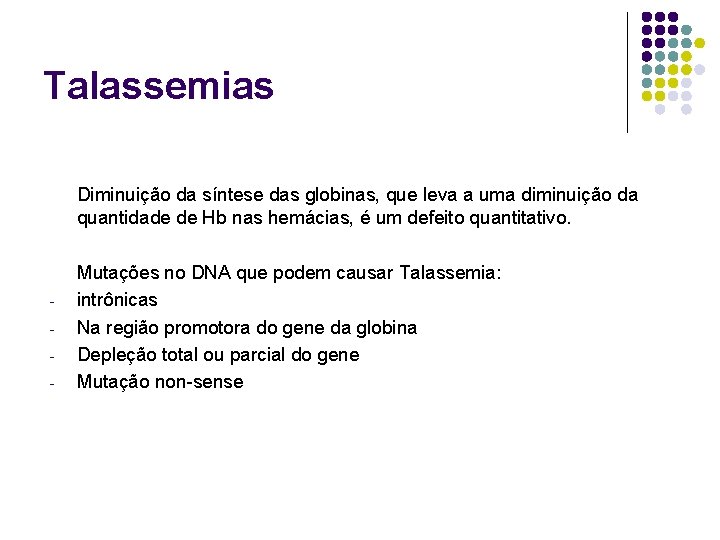 Talassemias

Diminuição da síntese das globinas, que leva a uma diminuição da quantidade de Hb nas hemácias, é um defeito quantitativo.

Mutações no DNA que podem causar Talassemia:

- intrônicas
- Na região promotora do gene da globina
- Depleção total ou parcial do gene
- Mutação non-sense